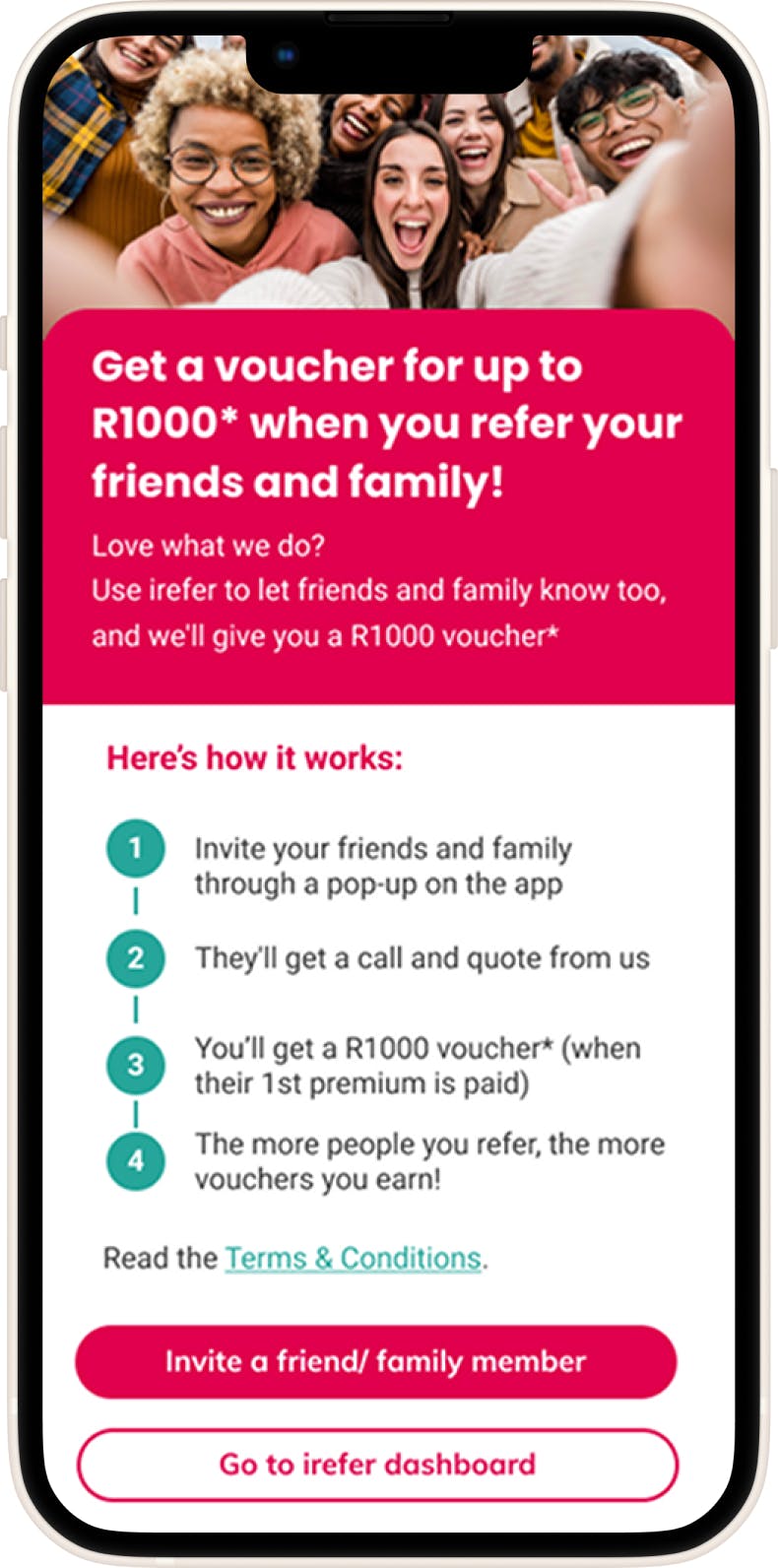 Get a voucher for up to R1000* when you refer your friends and family!

Love what we do?
Use irefer to let friends and family know too, and we'll give you a R1000 voucher*

Here's how it works:

1 Invite your friends and family through a pop-up on the app

2 They'll get a call and quote from us

3 You'll get a R1000 voucher* (when their 1st premium is paid)

4 The more people you refer, the more vouchers you earn!

Read the Terms & Conditions.

Invite a friend/ family member

Go to irefer dashboard